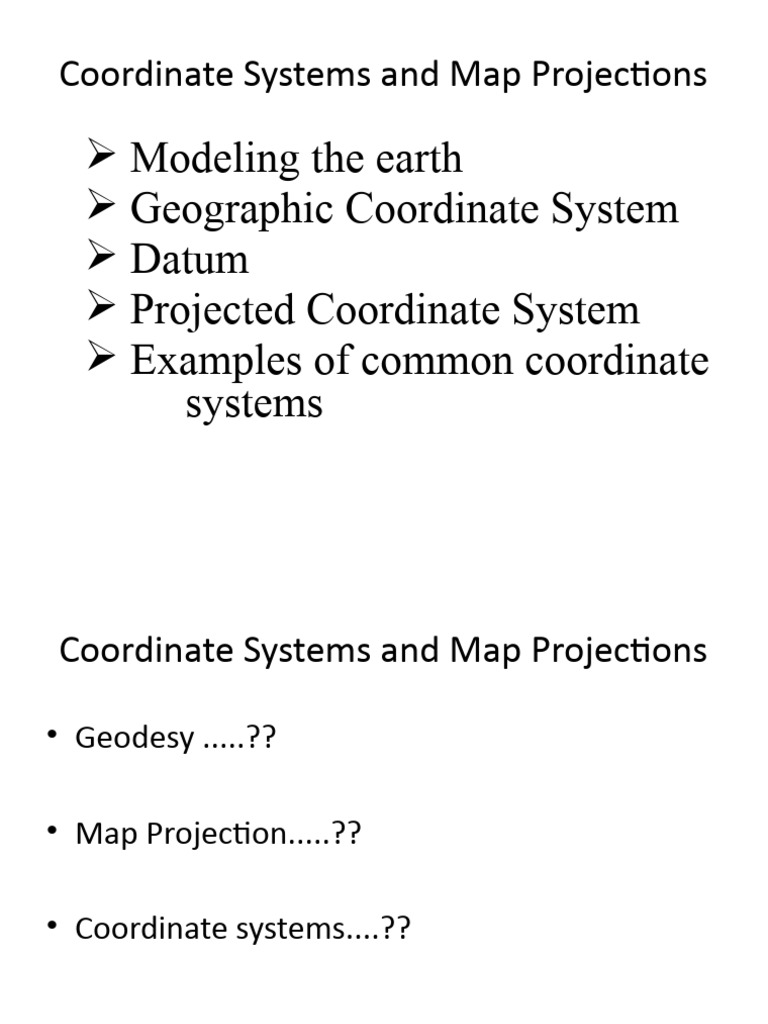 Coordinate Systems and Map Projections

➢ Modeling the earth
➢ Geographic Coordinate System
➢ Datum
➢ Projected Coordinate System
➢ Examples of common coordinate systems

Coordinate Systems and Map Projections

• Geodesy .....??

• Map Projection.....??

• Coordinate systems....??